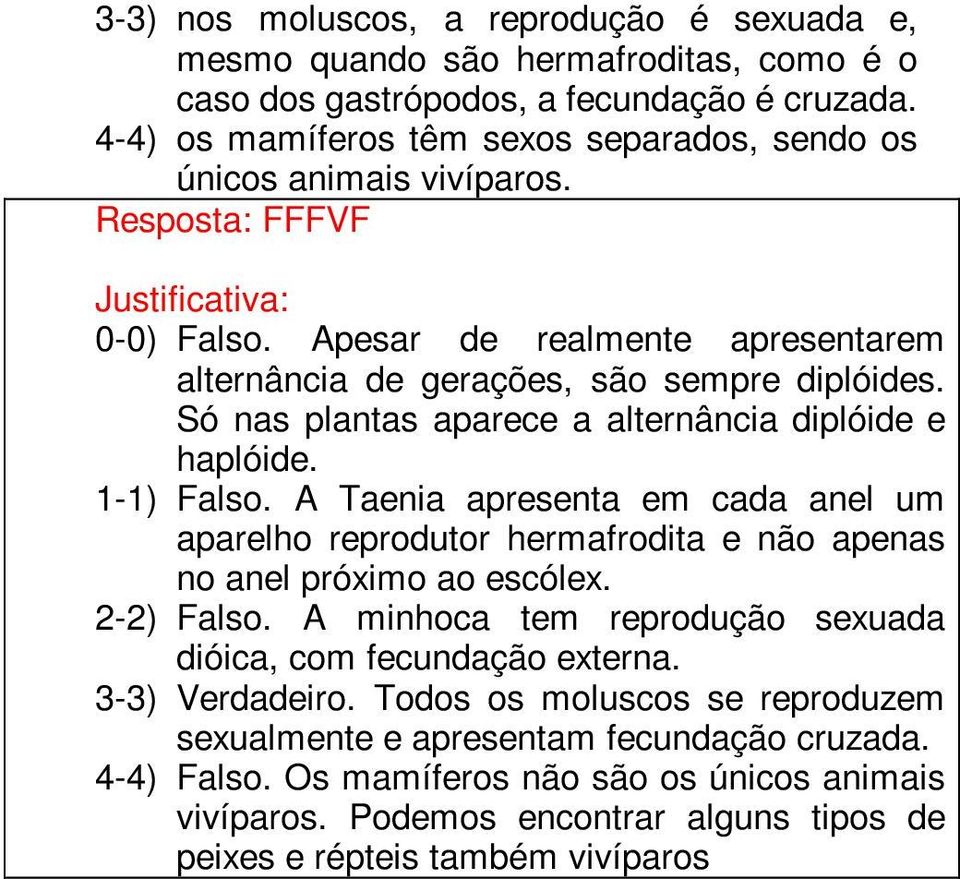 3-3) nos moluscos, a reprodução é sexuada e, mesmo quando são hermafroditas, como é o caso dos gastrópodos, a fecundação é cruzada.
4-4) os mamíferos têm sexos separados, sendo os únicos animais vivíparos.

Resposta: FFFVF

Justificativa:
0-0) Falso. Apesar de realmente apresentarem alternância de gerações, são sempre diplóides. Só nas plantas aparece a alternância diplóide e haplóide.
1-1) Falso. A Taenia apresenta em cada anel um aparelho reprodutor hermafrodita e não apenas no anel próximo ao escólex.
2-2) Falso. A minhoca tem reprodução sexuada dióica, com fecundação externa.
3-3) Verdadeiro. Todos os moluscos se reproduzem sexualmente e apresentam fecundação cruzada.
4-4) Falso. Os mamíferos não são os únicos animais vivíparos. Podemos encontrar alguns tipos de peixes e répteis também vivíparos